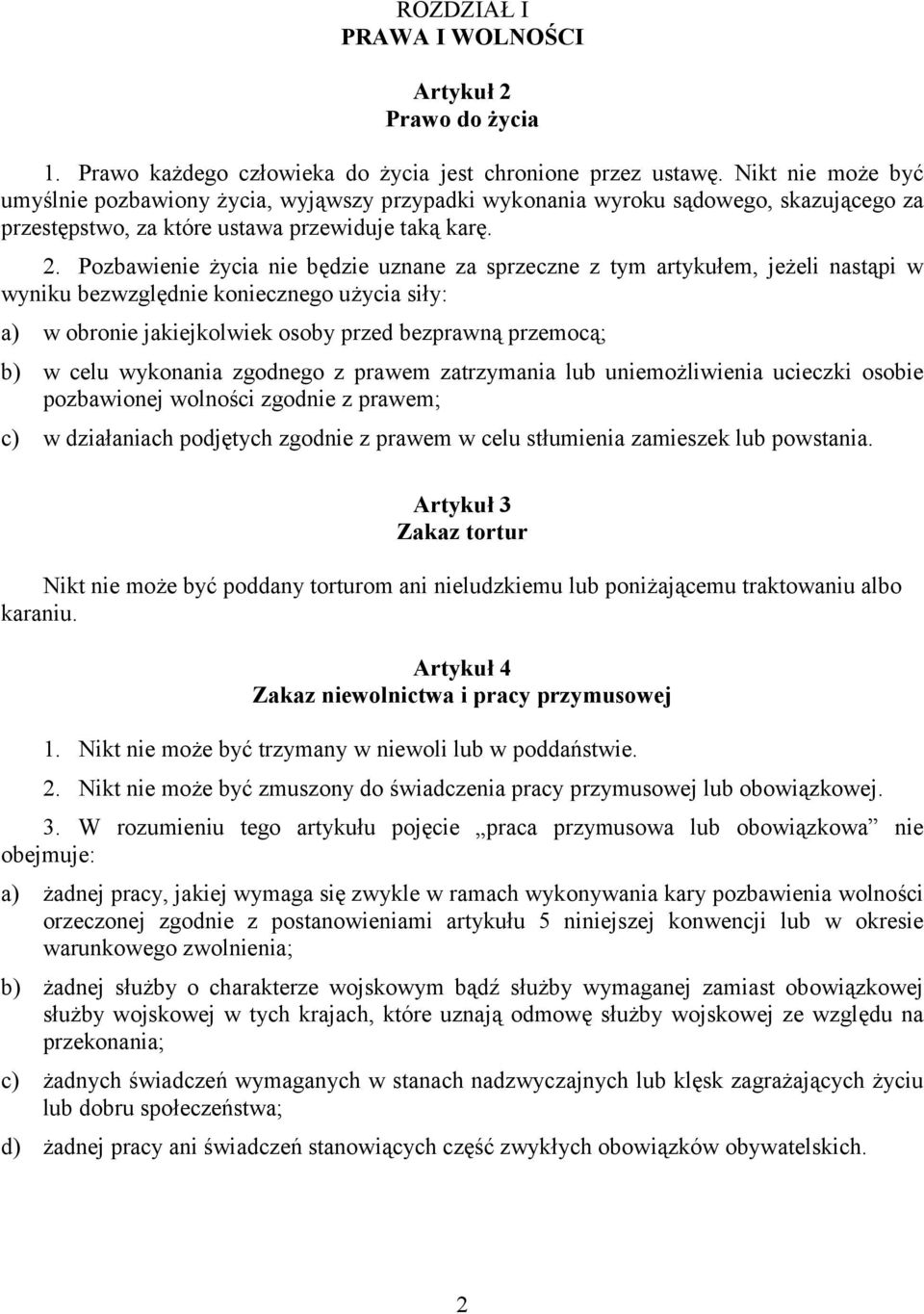 ROZDZIAŁ I
PRAWA I WOLNOŚCI

Artykuł 2
Prawo do życia

1. Prawo każdego człowieka do życia jest chronione przez ustawę. Nikt nie może być umyślnie pozbawiony życia, wyjąwszy przypadki wykonania wyroku sądowego, skazującego za przestępstwo, za które ustawa przewiduje taką karę.

2. Pozbawienie życia nie będzie uznane za sprzeczne z tym artykułem, jeżeli nastąpi w wyniku bezwzględnie koniecznego użycia siły:

a) w obronie jakiejkolwiek osoby przed bezprawną przemocą;

b) w celu wykonania zgodnego z prawem zatrzymania lub uniemożliwienia ucieczki osobie pozbawionej wolności zgodnie z prawem;

c) w działaniach podjętych zgodnie z prawem w celu stłumienia zamieszek lub powstania.

Artykuł 3
Zakaz tortur

Nikt nie może być poddany torturom ani nieludzkiemu lub poniżającemu traktowaniu albo karaniu.

Artykuł 4
Zakaz niewolnictwa i pracy przymusowej

1. Nikt nie może być trzymany w niewoli lub w poddaństwie.

2. Nikt nie może być zmuszony do świadczenia pracy przymusowej lub obowiązkowej.

3. W rozumieniu tego artykułu pojęcie „praca przymusowa lub obowiązkowa” nie obejmuje:

a) żadnej pracy, jakiej wymaga się zwykle w ramach wykonywania kary pozbawienia wolności orzeczonej zgodnie z postanowieniami artykułu 5 niniejszej konwencji lub w okresie warunkowego zwolnienia;

b) żadnej służby o charakterze wojskowym bądź służby wymaganej zamiast obowiązkowej służby wojskowej w tych krajach, które uznają odmowę służby wojskowej ze względu na przekonania;

c) żadnych świadczeń wymaganych w stanach nadzwyczajnych lub klęsk zagrażających życiu lub dobru społeczeństwa;

d) żadnej pracy ani świadczeń stanowiących część zwykłych obowiązków obywatelskich.

2